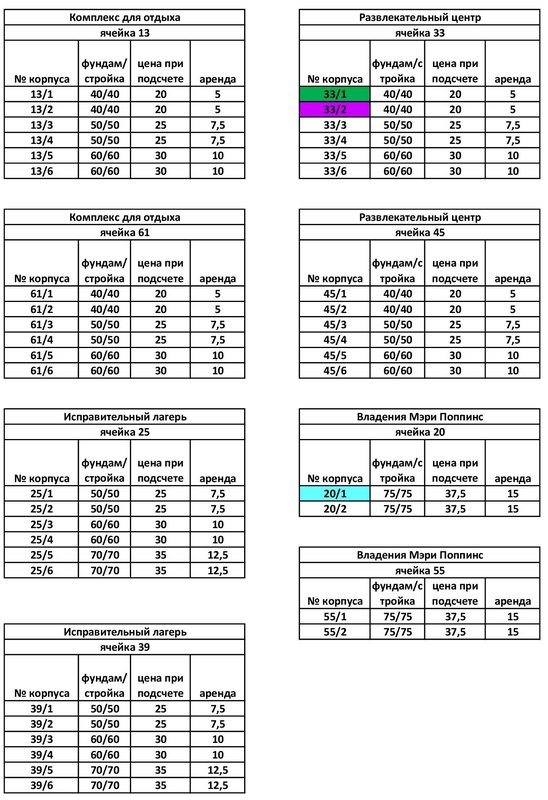 Комплекс для отдыха
ячейка 13

| № корпуса | фундам/ стройка | цена при подсчете | аренда |
|---|---|---|---|
| 13/1 | 40/40 | 20 | 5 |
| 13/2 | 40/40 | 20 | 5 |
| 13/3 | 50/50 | 25 | 7,5 |
| 13/4 | 50/50 | 25 | 7,5 |
| 13/5 | 60/60 | 30 | 10 |
| 13/6 | 60/60 | 30 | 10 |

Комплекс для отдыха
ячейка 61

| № корпуса | фундам/ стройка | цена при подсчете | аренда |
|---|---|---|---|
| 61/1 | 40/40 | 20 | 5 |
| 61/2 | 40/40 | 20 | 5 |
| 61/3 | 50/50 | 25 | 7,5 |
| 61/4 | 50/50 | 25 | 7,5 |
| 61/5 | 60/60 | 30 | 10 |
| 61/6 | 60/60 | 30 | 10 |

Исправительный лагерь
ячейка 25

| № корпуса | фундам/ стройка | цена при подсчете | аренда |
|---|---|---|---|
| 25/1 | 50/50 | 25 | 7,5 |
| 25/2 | 50/50 | 25 | 7,5 |
| 25/3 | 60/60 | 30 | 10 |
| 25/4 | 60/60 | 30 | 10 |
| 25/5 | 70/70 | 35 | 12,5 |
| 25/6 | 70/70 | 35 | 12,5 |

Исправительный лагерь
ячейка 39

| № корпуса | фундам/ стройка | цена при подсчете | аренда |
|---|---|---|---|
| 39/1 | 50/50 | 25 | 7,5 |
| 39/2 | 50/50 | 25 | 7,5 |
| 39/3 | 60/60 | 30 | 10 |
| 39/4 | 60/60 | 30 | 10 |
| 39/5 | 70/70 | 35 | 12,5 |
| 39/6 | 70/70 | 35 | 12,5 |

Развлекательный центр
ячейка 33

| № корпуса | фундам/с тройка | цена при подсчете | аренда |
|---|---|---|---|
| 33/1 | 40/40 | 20 | 5 |
| 33/2 | 40/40 | 20 | 5 |
| 33/3 | 50/50 | 25 | 7,5 |
| 33/4 | 50/50 | 25 | 7,5 |
| 33/5 | 60/60 | 30 | 10 |
| 33/6 | 60/60 | 30 | 10 |

Развлекательный центр
ячейка 45

| № корпуса | фундам/с тройка | цена при подсчете | аренда |
|---|---|---|---|
| 45/1 | 40/40 | 20 | 5 |
| 45/2 | 40/40 | 20 | 5 |
| 45/3 | 50/50 | 25 | 7,5 |
| 45/4 | 50/50 | 25 | 7,5 |
| 45/5 | 60/60 | 30 | 10 |
| 45/6 | 60/60 | 30 | 10 |

Владения Мэри Поппинс
ячейка 20

| № корпуса | фундам/с тройка | цена при подсчете | аренда |
|---|---|---|---|
| 20/1 | 75/75 | 37,5 | 15 |
| 20/2 | 75/75 | 37,5 | 15 |

Владения Мэри Поппинс
ячейка 55

| № корпуса | фундам/с тройка | цена при подсчете | аренда |
|---|---|---|---|
| 55/1 | 75/75 | 37,5 | 15 |
| 55/2 | 75/75 | 37,5 | 15 |